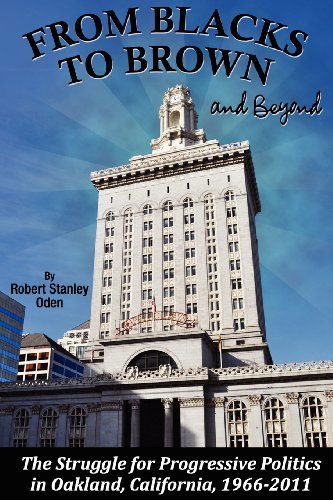 FROM BLACKS TO BROWN

and Beyond

By
Robert Stanley
Oden

The Struggle for Progressive Politics in Oakland, California, 1966-2011